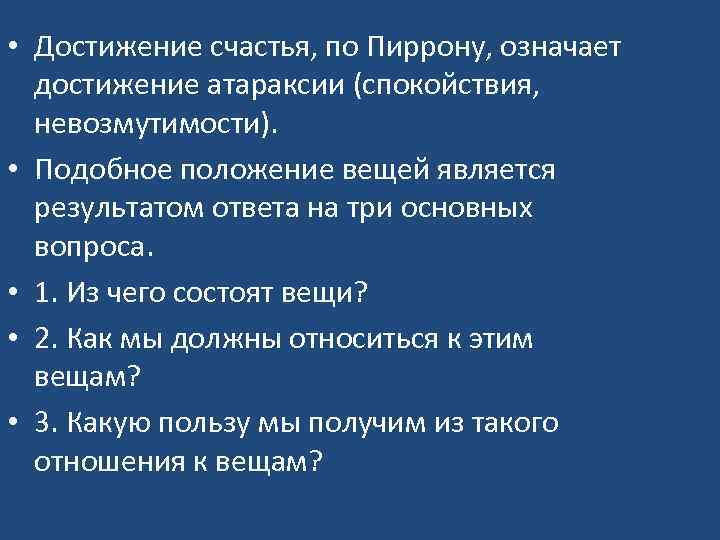 • Достижение счастья, по Пиррону, означает достижение атараксии (спокойствия, невозмутимости).

• Подобное положение вещей является результатом ответа на три основных вопроса.

• 1. Из чего состоят вещи?

• 2. Как мы должны относиться к этим вещам?

• 3. Какую пользу мы получим из такого отношения к вещам?